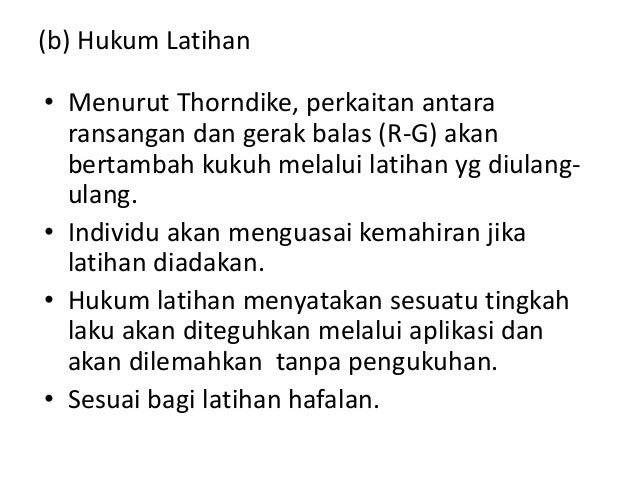 (b) Hukum Latihan

• Menurut Thorndike, perkaitan antara ransangan dan gerak balas (R-G) akan bertambah kukuh melalui latihan yg diulang-ulang.
• Individu akan menguasai kemahiran jika latihan diadakan.
• Hukum latihan menyatakan sesuatu tingkah laku akan diteguhkan melalui aplikasi dan akan dilemahkan tanpa pengukuhan.
• Sesuai bagi latihan hafalan.